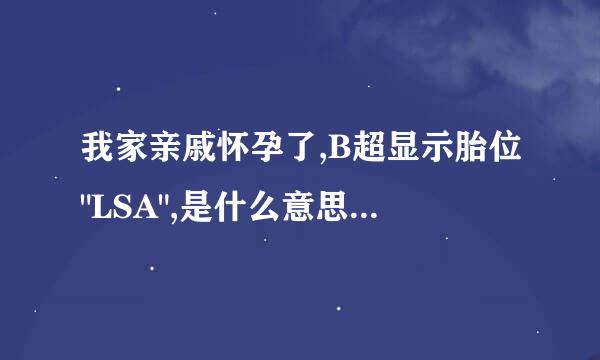 我家亲戚怀孕了,B超显示胎位"LSA",是什么意思...